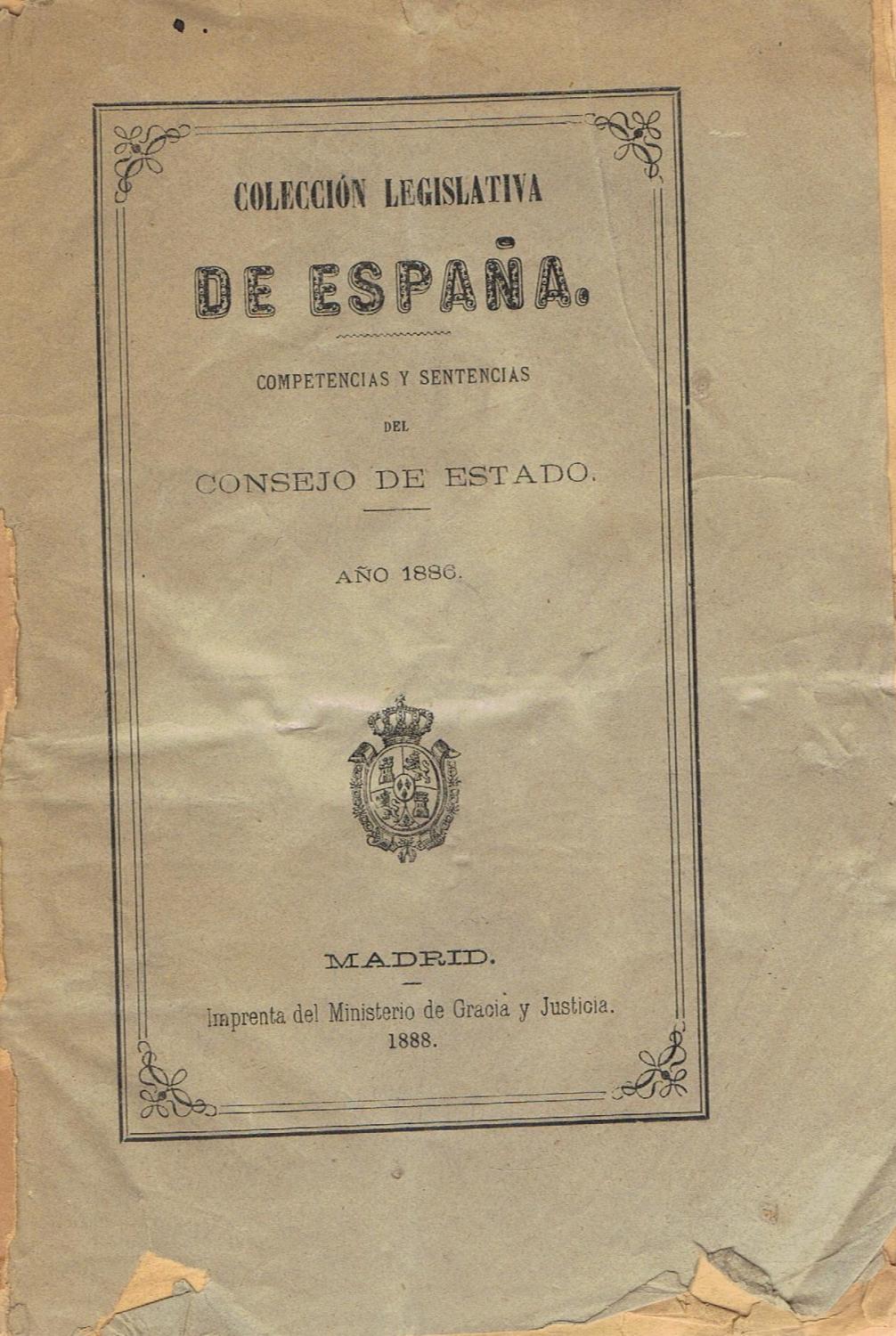 COLECCIÓN LEGISLATIVA

DE ESPAÑA.

COMPETENCIAS Y SENTENCIAS

DEL

CONSEJO DE ESTADO.

AÑO 1886.

MADRID.

Imprenta del Ministerio de Gracia y Justicia.
1888.